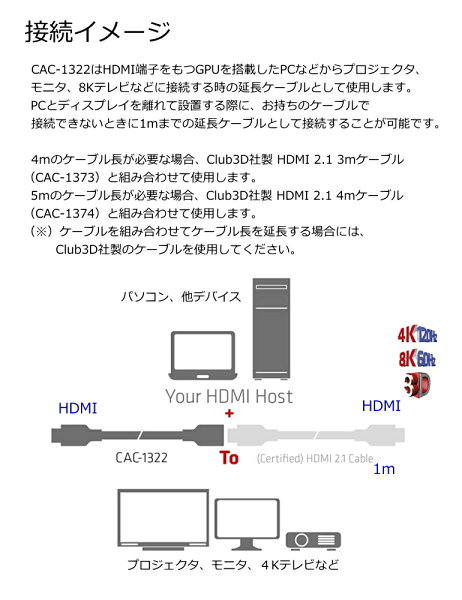 接続イメージ

CAC-1322はHDMI端子をもつGPUを搭載したPCなどからプロジェクタ、モニタ、8Kテレビなどに接続する時の延長ケーブルとして使用します。PCとディスプレイを離れて設置する際に、お持ちのケーブルで接続できないときに1mまでの延長ケーブルとして接続することが可能です。

4mのケーブル長が必要な場合、Club3D社製 HDMI 2.1 3mケーブル（CAC-1373）と組み合わせて使用します。
5mのケーブル長が必要な場合、Club3D社製 HDMI 2.1 4mケーブル（CAC-1374）と組み合わせて使用します。
（※）ケーブルを組み合わせてケーブル長を延長する場合には、Club3D社製のケーブルを使用してください。

パソコン、他デバイス

4K 120Hz
8K 60Hz
3D

Your HDMI Host

HDMI
+
HDMI

CAC-1322
To
(Certified) HDMI 2.1 Cable
1m

プロジェクタ、モニタ、4Kテレビなど